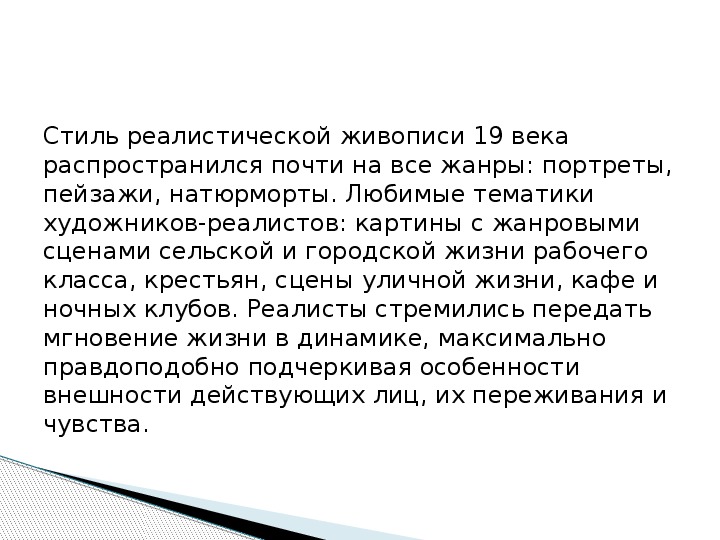 Стиль реалистической живописи 19 века распространился почти на все жанры: портреты, пейзажи, натюрморты. Любимые тематики художников-реалистов: картины с жанровыми сценами сельской и городской жизни рабочего класса, крестьян, сцены уличной жизни, кафе и ночных клубов. Реалисты стремились передать мгновение жизни в динамике, максимально правдоподобно подчеркивая особенности внешности действующих лиц, их переживания и чувства.